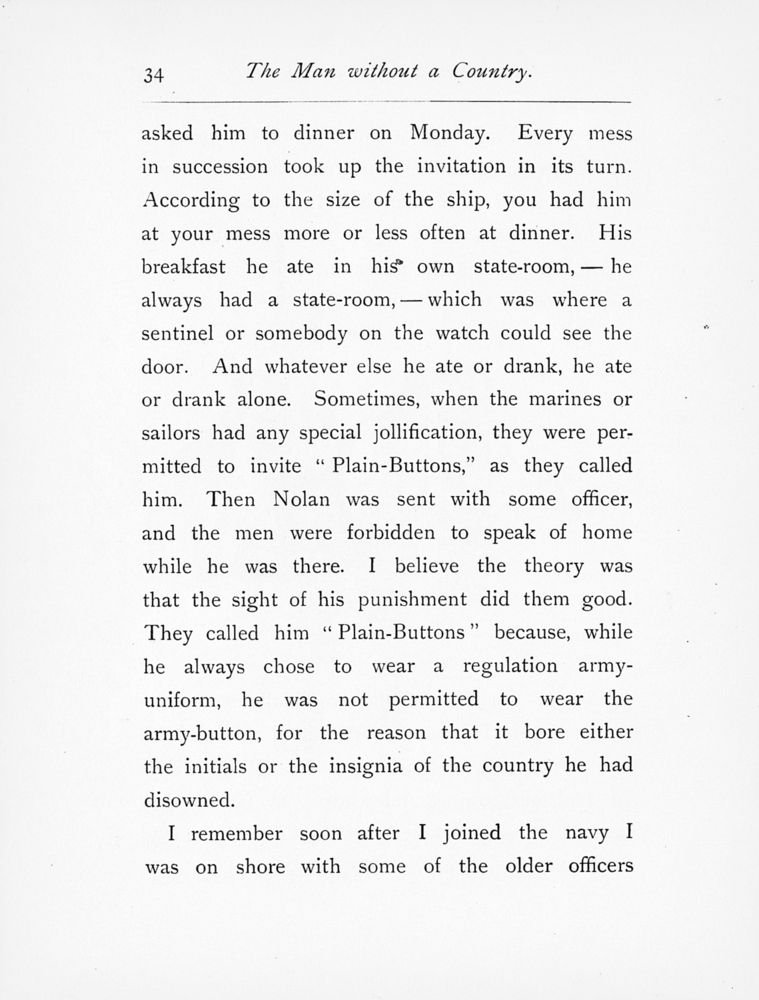 34 The Man without a Country.

asked him to dinner on Monday. Every mess in succession took up the invitation in its turn. According to the size of the ship, you had him at your mess more or less often at dinner. His breakfast he ate in his own state-room, — he always had a state-room, — which was where a sentinel or somebody on the watch could see the door. And whatever else he ate or drank, he ate or drank alone. Sometimes, when the marines or sailors had any special jollification, they were permitted to invite "Plain-Buttons," as they called him. Then Nolan was sent with some officer, and the men were forbidden to speak of home while he was there. I believe the theory was that the sight of his punishment did them good. They called him "Plain-Buttons" because, while he always chose to wear a regulation army-uniform, he was not permitted to wear the army-button, for the reason that it bore either the initials or the insignia of the country he had disowned.

I remember soon after I joined the navy I was on shore with some of the older officers